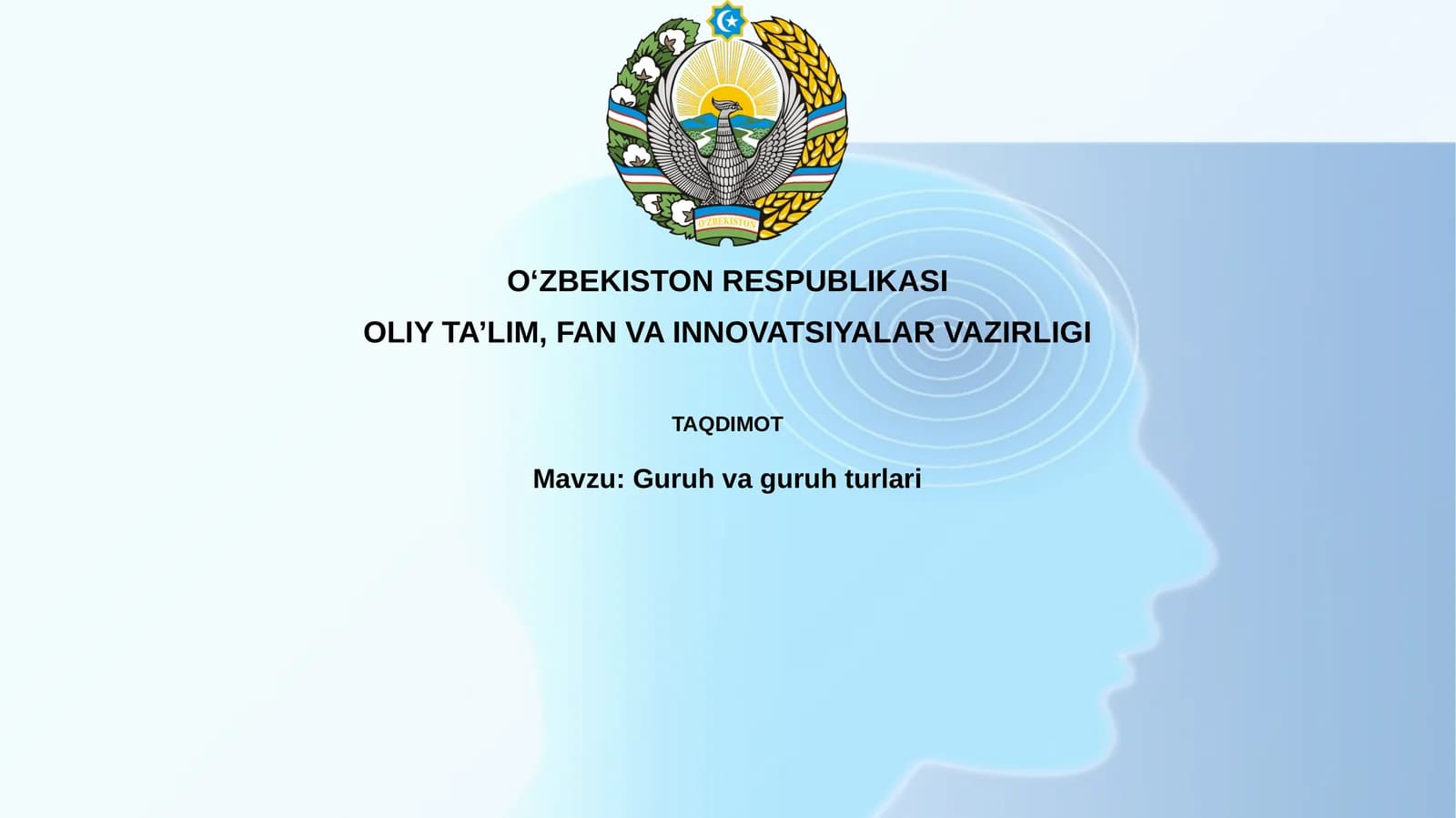 O'ZBEKISTON

O‘ZBEKISTON RESPUBLIKASI
OLIY TA’LIM, FAN VA INNOVATSIYALAR VAZIRLIGI

TAQDIMOT

Mavzu: Guruh va guruh turlari